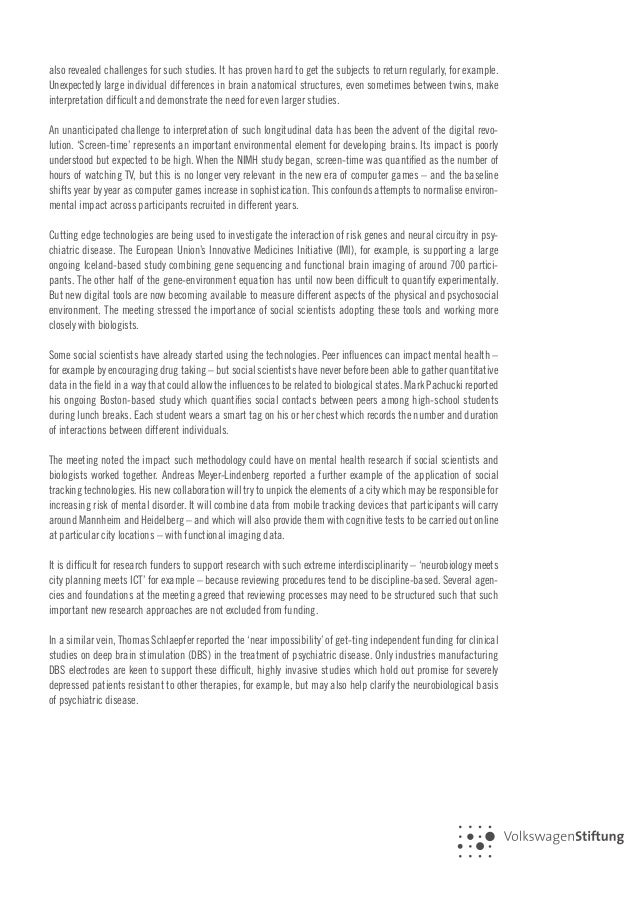 also revealed challenges for such studies. It has proven hard to get the subjects to return regularly, for example. Unexpectedly large individual differences in brain anatomical structures, even sometimes between twins, make interpretation difficult and demonstrate the need for even larger studies.

An unanticipated challenge to interpretation of such longitudinal data has been the advent of the digital revolution. 'Screen-time' represents an important environmental element for developing brains. Its impact is poorly understood but expected to be high. When the NIMH study began, screen-time was quantified as the number of hours of watching TV, but this is no longer very relevant in the new era of computer games – and the baseline shifts year by year as computer games increase in sophistication. This confounds attempts to normalise environmental impact across participants recruited in different years.

Cutting edge technologies are being used to investigate the interaction of risk genes and neural circuitry in psychiatric disease. The European Union's Innovative Medicines Initiative (IMI), for example, is supporting a large ongoing Iceland-based study combining gene sequencing and functional brain imaging of around 700 participants. The other half of the gene-environment equation has until now been difficult to quantify experimentally. But new digital tools are now becoming available to measure different aspects of the physical and psychosocial environment. The meeting stressed the importance of social scientists adopting these tools and working more closely with biologists.

Some social scientists have already started using the technologies. Peer influences can impact mental health – for example by encouraging drug taking – but social scientists have never before been able to gather quantitative data in the field in a way that could allow the influences to be related to biological states. Mark Pachucki reported his ongoing Boston-based study which quantifies social contacts between peers among high-school students during lunch breaks. Each student wears a smart tag on his or her chest which records the number and duration of interactions between different individuals.

The meeting noted the impact such methodology could have on mental health research if social scientists and biologists worked together. Andreas Meyer-Lindenberg reported a further example of the application of social tracking technologies. His new collaboration will try to unpick the elements of a city which may be responsible for increasing risk of mental disorder. It will combine data from mobile tracking devices that participants will carry around Mannheim and Heidelberg – and which will also provide them with cognitive tests to be carried out online at particular city locations – with functional imaging data.

It is difficult for research funders to support research with such extreme interdisciplinarity – 'neurobiology meets city planning meets ICT' for example – because reviewing procedures tend to be discipline-based. Several agencies and foundations at the meeting agreed that reviewing processes may need to be structured such that such important new research approaches are not excluded from funding.

In a similar vein, Thomas Schlaepfer reported the 'near impossibility' of get-ting independent funding for clinical studies on deep brain stimulation (DBS) in the treatment of psychiatric disease. Only industries manufacturing DBS electrodes are keen to support these difficult, highly invasive studies which hold out promise for severely depressed patients resistant to other therapies, for example, but may also help clarify the neurobiological basis of psychiatric disease.

VolkswagenStiftung